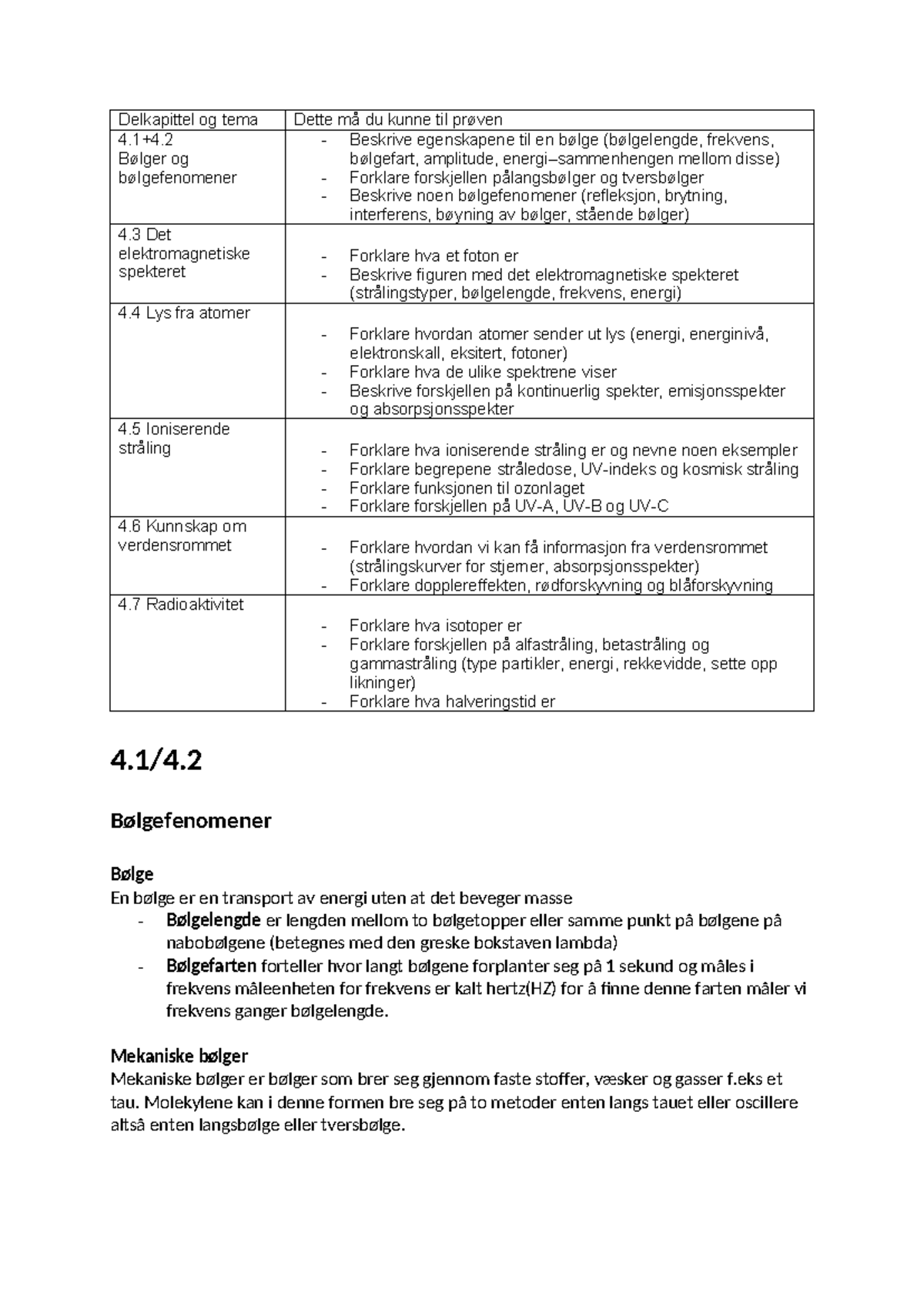 | Delkapittel og tema | Dette må du kunne til prøven |
|---|---|
| 4.1+4.2 Bølger og bølgefenomener | - Beskrive egenskapene til en bølge (bølgelengde, frekvens, bølgefart, amplitude, energi–sammenhengen mellom disse) - Forklare forskjellen pålangsbølger og tversbølger - Beskrive noen bølgefenomener (refleksjon, brytning, interferens, bøyning av bølger, stående bølger) |
| 4.3 Det elektromagnetiske spekteret | - Forklare hva et foton er - Beskrive figuren med det elektromagnetiske spekteret (strålingstyper, bølgelengde, frekvens, energi) |
| 4.4 Lys fra atomer | - Forklare hvordan atomer sender ut lys (energi, energinivå, elektronskall, eksitert, fotoner) - Forklare hva de ulike spektrene viser - Beskrive forskjellen på kontinuerlig spekter, emisjonsspekter og absorpsjonsspekter |
| 4.5 Ioniserende stråling | - Forklare hva ioniserende stråling er og nevne noen eksempler - Forklare begrepene stråledose, UV-indeks og kosmisk stråling - Forklare funksjonen til ozonlaget - Forklare forskjellen på UV-A, UV-B og UV-C |
| 4.6 Kunnskap om verdensrommet | - Forklare hvordan vi kan få informasjon fra verdensrommet (strålingskurver for stjerner, absorpsjonsspekter) - Forklare dopplereffekten, rødforskyvning og blåforskyvning |
| 4.7 Radioaktivitet | - Forklare hva isotoper er - Forklare forskjellen på alfastråling, betastråling og gammastråling (type partikler, energi, rekkevidde, sette opp likninger) - Forklare hva halveringstid er |

4.1/4.2

Bølgefenomener

Bølge
En bølge er en transport av energi uten at det beveger masse
- Bølgelengde er lengden mellom to bølgetopper eller samme punkt på bølgene på nabobølgene (betegnes med den greske bokstaven lambda)
- Bølgefarten forteller hvor langt bølgene forplanter seg på 1 sekund og måles i frekvens måleenheten for frekvens er kalt hertz(HZ) for å finne denne farten måler vi frekvens ganger bølgelengde.

Mekaniske bølger
Mekaniske bølger er bølger som brer seg gjennom faste stoffer, væsker og gasser f.eks et tau. Molekylene kan i denne formen bre seg på to metoder enten langs tauet eller oscillere altså enten langsbølge eller tversbølge.